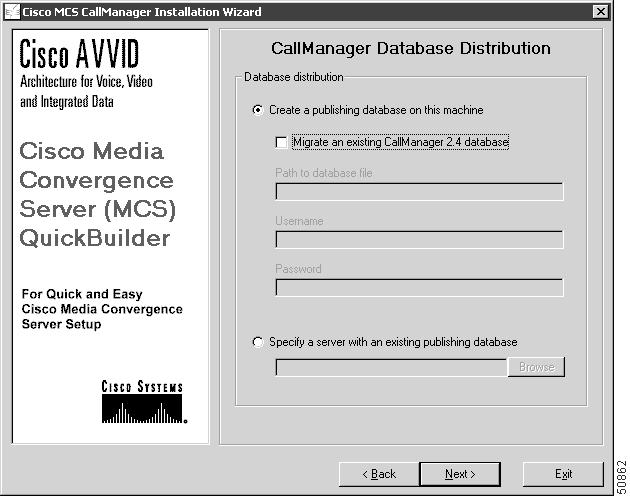 Cisco MCS CallManager Installation Wizard

Cisco AVVID
Architecture for Voice, Video and Integrated Data

Cisco Media Convergence Server (MCS) QuickBuilder

For Quick and Easy Cisco Media Convergence Server Setup

CISCO SYSTEMS

CallManager Database Distribution

Database distribution

Create a publishing database on this machine

Migrate an existing CallManager 2.4 database

Path to database file

Username

Password

Specify a server with an existing publishing database

Browse

< Back

Next >

Exit

50862